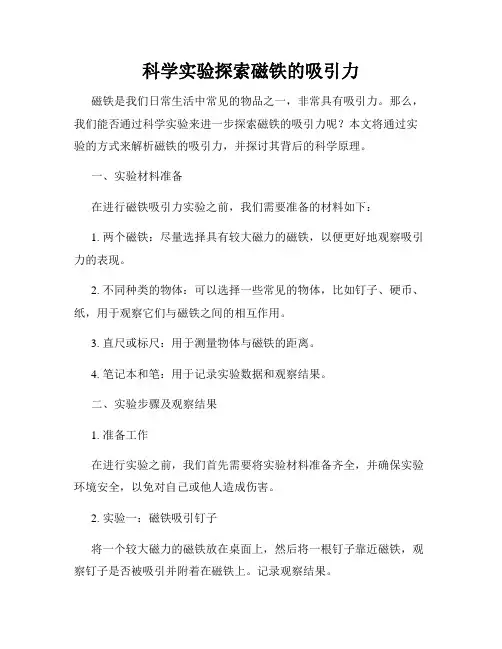 科学实验探索磁铁的吸引力

磁铁是我们日常生活中常见的物品之一，非常具有吸引力。那么，我们能否通过科学实验来进一步探索磁铁的吸引力呢？本文将通过实验的方式来解析磁铁的吸引力，并探讨其背后的科学原理。

一、实验材料准备

在进行磁铁吸引力实验之前，我们需要准备的材料如下：

1. 两个磁铁：尽量选择具有较大磁力的磁铁，以便更好地观察吸引力的表现。

2. 不同种类的物体：可以选择一些常见的物体，比如钉子、硬币、纸，用于观察它们与磁铁之间的相互作用。

3. 直尺或标尺：用于测量物体与磁铁的距离。

4. 笔记本和笔：用于记录实验数据和观察结果。

二、实验步骤及观察结果

1. 准备工作

在进行实验之前，我们首先需要将实验材料准备齐全，并确保实验环境安全，以免对自己或他人造成伤害。

2. 实验一：磁铁吸引钉子

将一个较大磁力的磁铁放在桌面上，然后将一根钉子靠近磁铁，观察钉子是否被吸引并附着在磁铁上。记录观察结果。